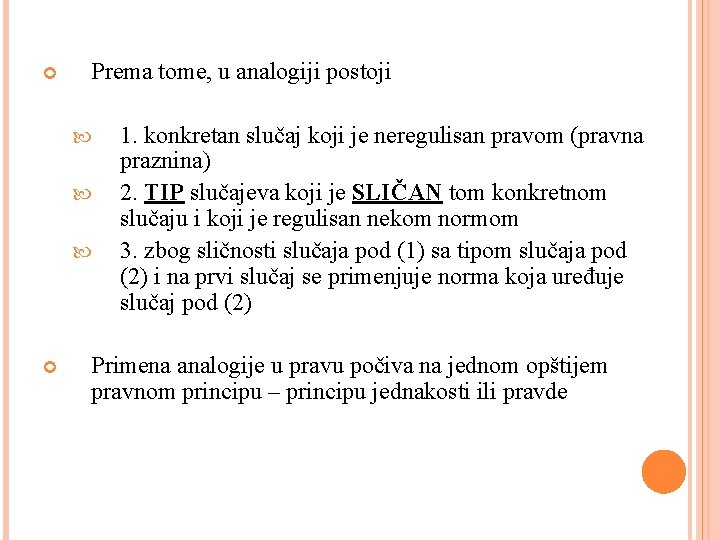 Prema tome, u analogiji postoji

1. konkretan slučaj koji je neregulisan pravom (pravna praznina)

2. TIP slučajeva koji je SLIČAN tom konkretnom slučaju i koji je regulisan nekom normom

3. zbog sličnosti slučaja pod (1) sa tipom slučaja pod (2) i na prvi slučaj se primenjuje norma koja uređuje slučaj pod (2)

Primena analogije u pravu počiva na jednom opštijem pravnom principu – principu jednakosti ili pravde